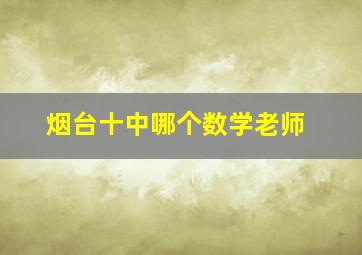 烟台十中哪个数学老师